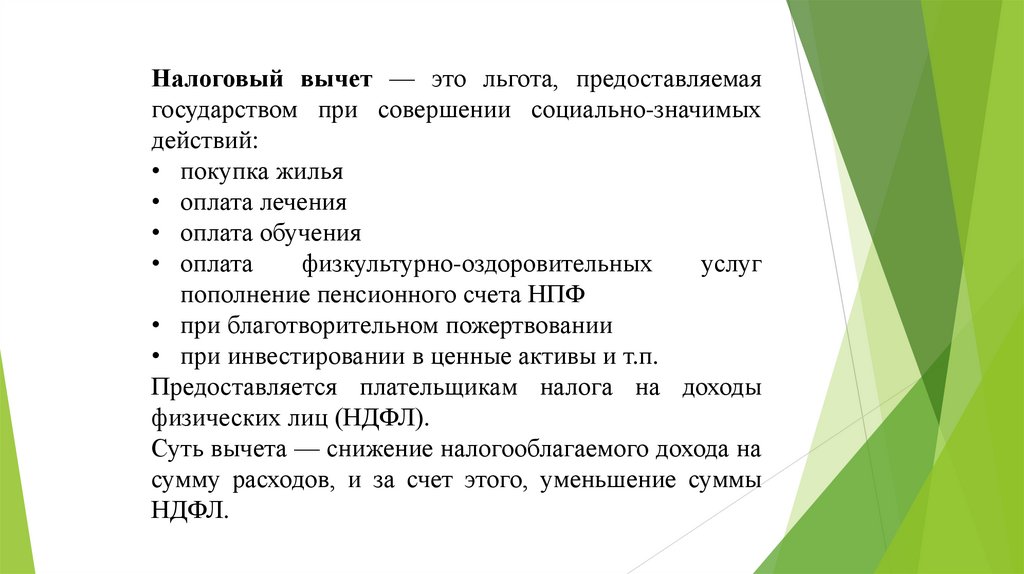 Налоговый вычет — это льгота, предоставляемая государством при совершении социально-значимых действий:

• покупка жилья
• оплата лечения
• оплата обучения
• оплата физкультурно-оздоровительных услуг пополнение пенсионного счета НПФ
• при благотворительном пожертвовании
• при инвестировании в ценные активы и т.п.

Предоставляется плательщикам налога на доходы физических лиц (НДФЛ).

Суть вычета — снижение налогооблагаемого дохода на сумму расходов, и за счет этого, уменьшение суммы НДФЛ.